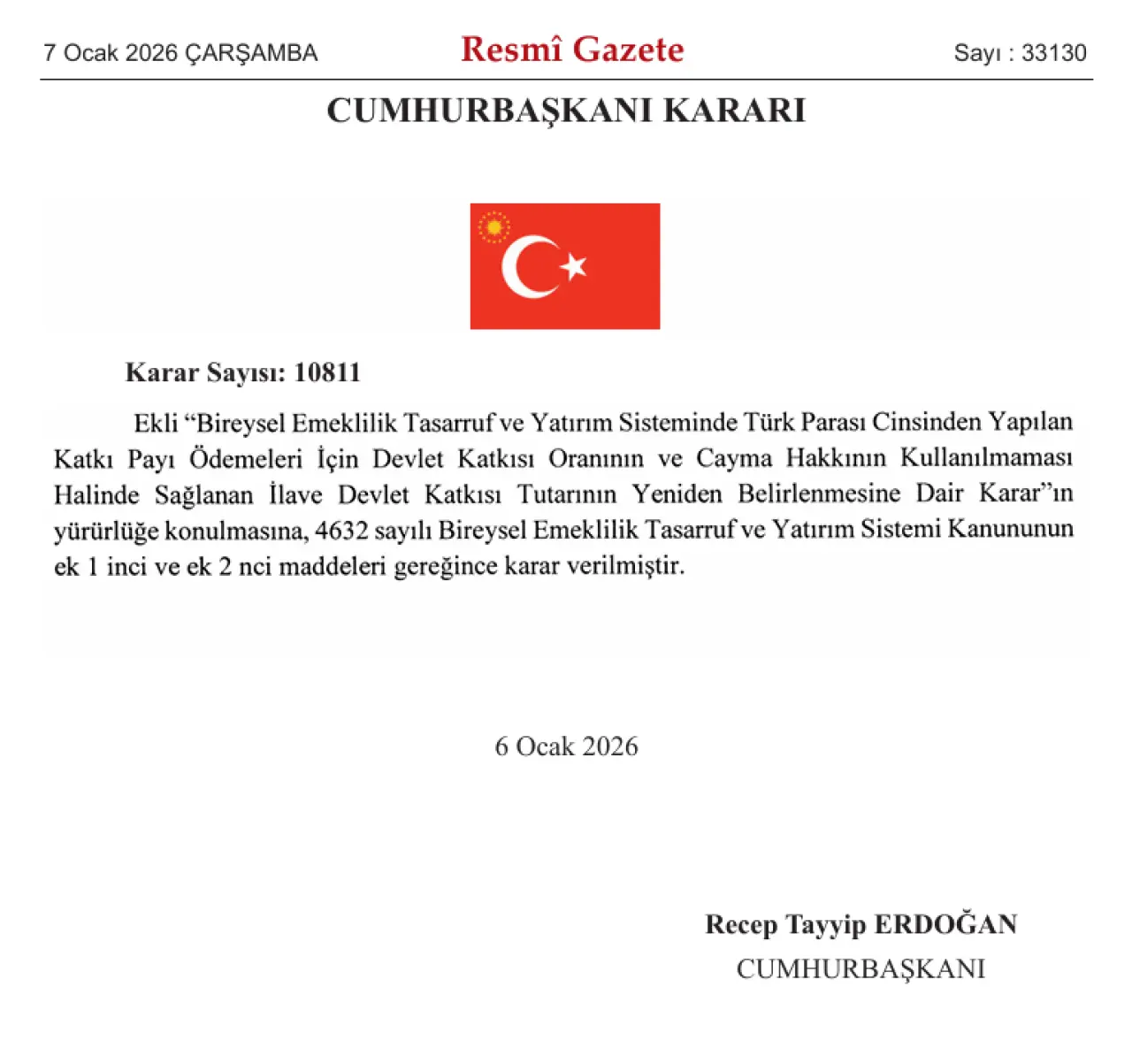 7 Ocak 2026 ÇARŞAMBA

Resmî Gazete

Sayı : 33130

CUMHURBAŞKANI KARARI

Karar Sayısı: 10811

Ekli “Bireysel Emeklilik Tasarruf ve Yatırım Sisteminde Türk Parası Cinsinden Yapılan Katkı Payı Ödemeleri İçin Devlet Katkısı Oranının ve Cayma Hakkının Kullanılmaması Halinde Sağlanan İlave Devlet Katkısı Tutarının Yeniden Belirlenmesine Dair Karar”ın yürürlüğe konulmasına, 4632 sayılı Bireysel Emeklilik Tasarruf ve Yatırım Sistemi Kanununun ek 1 inci ve ek 2 nci maddeleri gereğince karar verilmiştir.

6 Ocak 2026

Recep Tayyip ERDOĞAN
CUMHURBAŞKANI